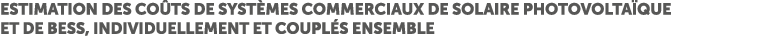 ESTIMATION DES COÛTS DE SYSTÈMES COMMERCIAUX DE SOLAIRE PHOTOVOLTAÏQUE ET DE BESS, INDIVIDUELLEMENT ET COUPLÉS ENSEMBLE